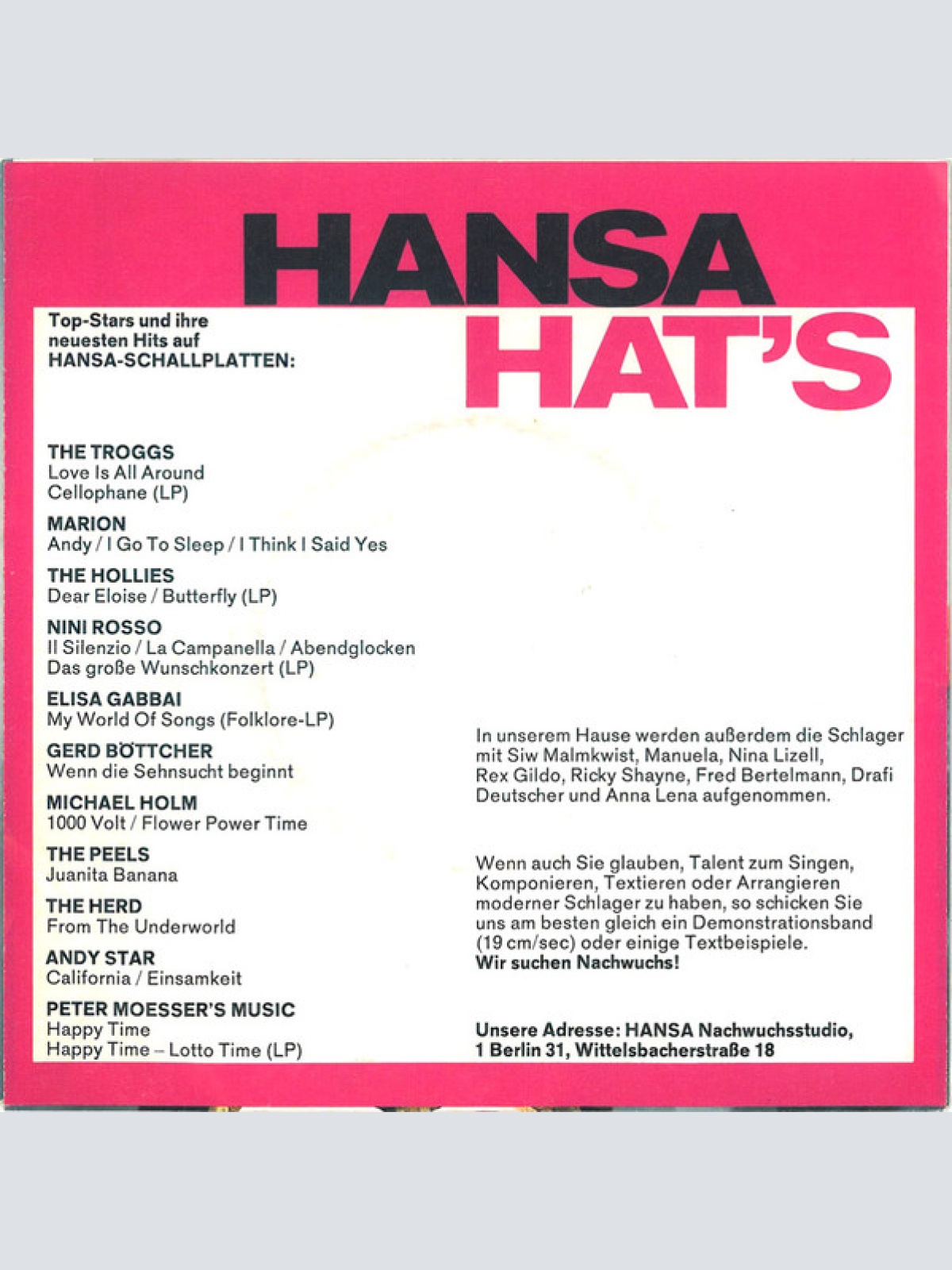 HANSA
HAT'S

Top-Stars und ihre neuesten Hits auf HANSA-SCHALLPLATTEN:

THE TROGGS
Love Is All Around
Cellophane (LP)

MARION
Andy / I Go To Sleep / I Think I Said Yes

THE HOLLIES
Dear Eloise / Butterfly (LP)

NINI ROSSO
Il Silenzio / La Campanella / Abendglocken
Das große Wunschkonzert (LP)

ELISA GABBAI
My World Of Songs (Folklore-LP)

GERD BÖTTCHER
Wenn die Sehnsucht beginnt

MICHAEL HOLM
1000 Volt / Flower Power Time

THE PEELS
Juanita Banana

THE HERD
From The Underworld

ANDY STAR
California / Einsamkeit

PETER MOESSER'S MUSIC
Happy Time
Happy Time – Lotto Time (LP)

In unserem Hause werden außerdem die Schlager mit Siw Malmkwist, Manuela, Nina Lizell, Rex Gildo, Ricky Shayne, Fred Bertelmann, Drafi Deutscher und Anna Lena aufgenommen.

Wenn auch Sie glauben, Talent zum Singen, Komponieren, Textieren oder Arrangieren moderner Schlager zu haben, so schicken Sie uns am besten gleich ein Demonstrationsband (19 cm/sec) oder einige Textbeispiele.
Wir suchen Nachwuchs!

Unsere Adresse: HANSA Nachwuchsstudio, 1 Berlin 31, Wittelsbacherstraße 18